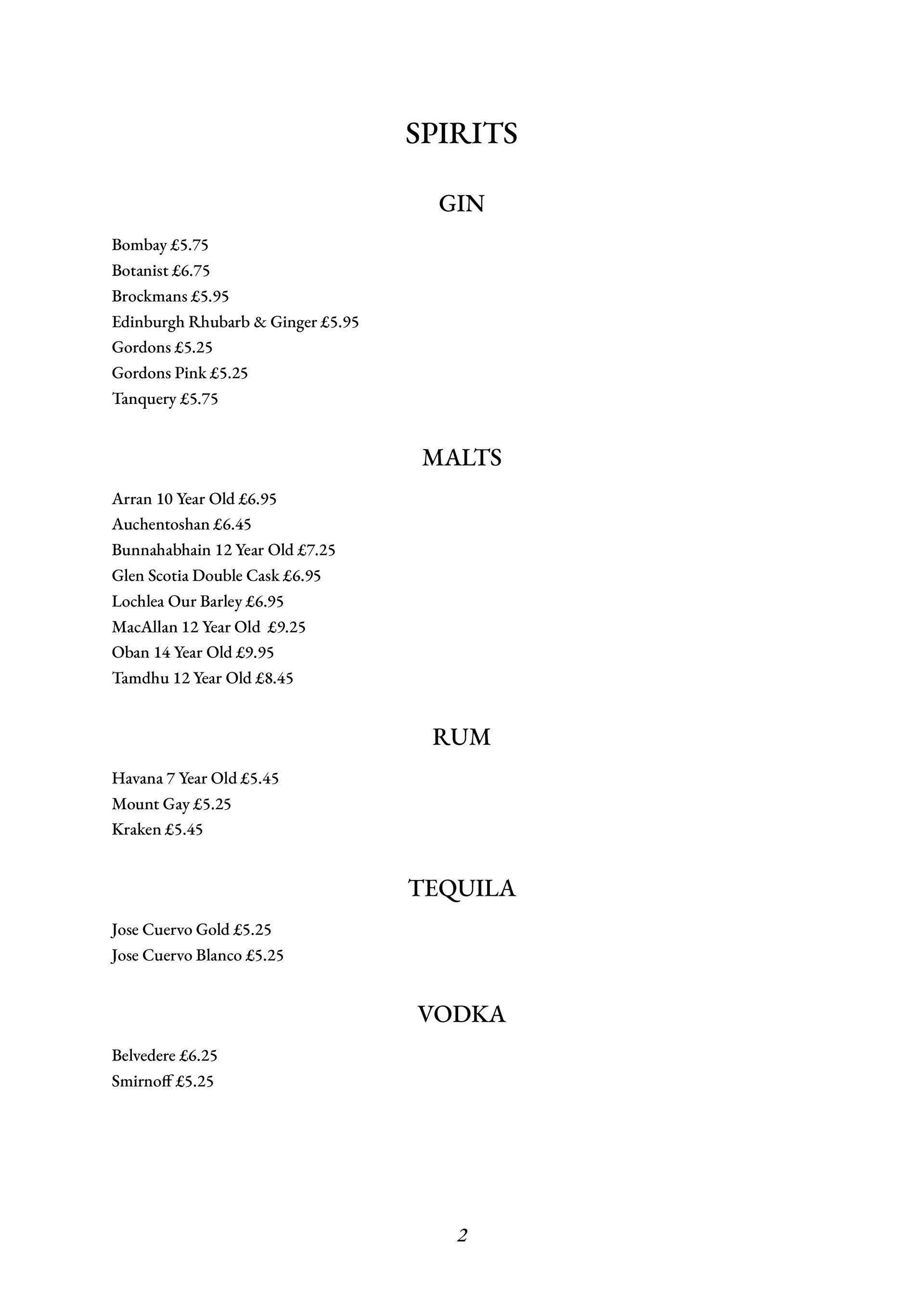 SPIRITS

GIN

Bombay £5.75
Botanist £6.75
Brockmans £5.95
Edinburgh Rhubarb & Ginger £5.95
Gordons £5.25
Gordons Pink £5.25
Tanquery £5.75

MALTS

Arran 10 Year Old £6.95
Auchentoshan £6.45
Bunnahabhain 12 Year Old £7.25
Glen Scotia Double Cask £6.95
Lochlea Our Barley £6.95
MacAllan 12 Year Old £9.25
Oban 14 Year Old £9.95
Tamdhu 12 Year Old £8.45

RUM

Havana 7 Year Old £5.45
Mount Gay £5.25
Kraken £5.45

TEQUILA

Jose Cuervo Gold £5.25
Jose Cuervo Blanco £5.25

VODKA

Belvedere £6.25
Smirnoff £5.25

2